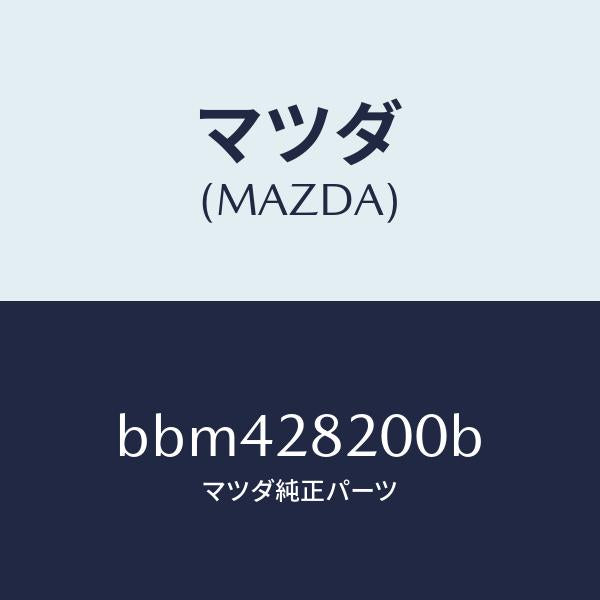 マツダ
(MAZDA)

bbm428200b
マツダ純正パーツ